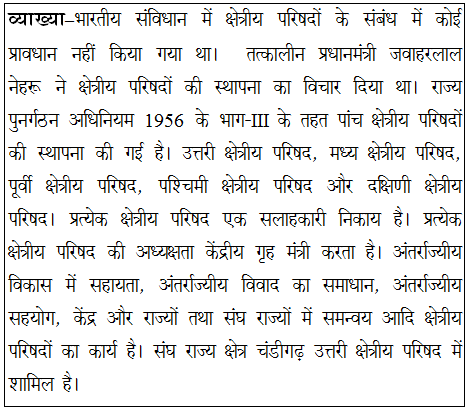 व्याख्या–भारतीय संविधान में क्षेत्रीय परिषदों के संबंध में कोई प्रावधान नहीं किया गया था। तत्कालीन प्रधानमंत्री जवाहरलाल नेहरू ने क्षेत्रीय परिषदों की स्थापना का विचार दिया था। राज्य पुनर्गठन अधिनियम 1956 के भाग-III के तहत पांच क्षेत्रीय परिषदों की स्थापना की गई है। उत्तरी क्षेत्रीय परिषद, मध्य क्षेत्रीय परिषद, पूर्वी क्षेत्रीय परिषद, पश्चिमी क्षेत्रीय परिषद और दक्षिणी क्षेत्रीय परिषद। प्रत्येक क्षेत्रीय परिषद एक सलाहकारी निकाय है। प्रत्येक क्षेत्रीय परिषद की अध्यक्षता केंद्रीय गृह मंत्री करता है। अंतर्राज्यीय विकास में सहायता, अंतर्राज्यीय विवाद का समाधान, अंतर्राज्यीय सहयोग, केंद्र और राज्यों तथा संघ राज्यों में समन्वय आदि क्षेत्रीय परिषदों का कार्य है। संघ राज्य क्षेत्र चंडीगढ़ उत्तरी क्षेत्रीय परिषद में शामिल है।